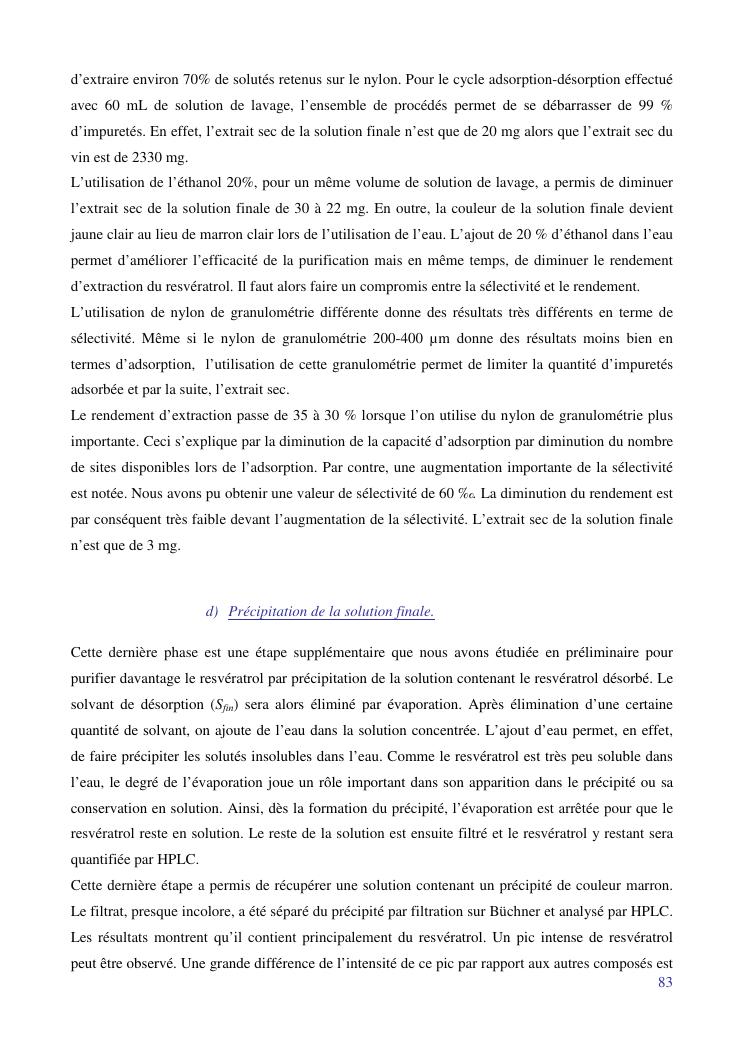 d'extraire environ 70% de solutés retenus sur le nylon. Pour le cycle adsorption-désorption effectué avec 60 mL de solution de lavage, l'ensemble de procédés permet de se débarrasser de 99 % d'impuretés. En effet, l'extrait sec de la solution finale n'est que de 20 mg alors que l'extrait sec du vin est de 2330 mg.
L'utilisation de l'éthanol 20%, pour un même volume de solution de lavage, a permis de diminuer l'extrait sec de la solution finale de 30 à 22 mg. En outre, la couleur de la solution finale devient jaune clair au lieu de marron clair lors de l'utilisation de l'eau. L'ajout de 20 % d'éthanol dans l'eau permet d'améliorer l'efficacité de la purification mais en même temps, de diminuer le rendement d'extraction du resvératrol. Il faut alors faire un compromis entre la sélectivité et le rendement.
L'utilisation de nylon de granulométrie différente donne des résultats très différents en terme de sélectivité. Même si le nylon de granulométrie 200-400 μm donne des résultats moins bien en termes d'adsorption, l'utilisation de cette granulométrie permet de limiter la quantité d'impuretés adsorbée et par la suite, l'extrait sec.
Le rendement d'extraction passe de 35 à 30 % lorsque l'on utilise du nylon de granulométrie plus importante. Ceci s'explique par la diminution de la capacité d'adsorption par diminution du nombre de sites disponibles lors de l'adsorption. Par contre, une augmentation importante de la sélectivité est notée. Nous avons pu obtenir une valeur de sélectivité de 60 ‰. La diminution du rendement est par conséquent très faible devant l'augmentation de la sélectivité. L'extrait sec de la solution finale n'est que de 3 mg.

d) Précipitation de la solution finale.

Cette dernière phase est une étape supplémentaire que nous avons étudiée en préliminaire pour purifier davantage le resvératrol par précipitation de la solution contenant le resvératrol désorbé. Le solvant de désorption ($S_{fin}$) sera alors éliminé par évaporation. Après élimination d'une certaine quantité de solvant, on ajoute de l'eau dans la solution concentrée. L'ajout d'eau permet, en effet, de faire précipiter les solutés insolubles dans l'eau. Comme le resvératrol est très peu soluble dans l'eau, le degré de l'évaporation joue un rôle important dans son apparition dans le précipité ou sa conservation en solution. Ainsi, dès la formation du précipité, l'évaporation est arrêtée pour que le resvératrol reste en solution. Le reste de la solution est ensuite filtré et le resvératrol y restant sera quantifiée par HPLC.
Cette dernière étape a permis de récupérer une solution contenant un précipité de couleur marron. Le filtrat, presque incolore, a été séparé du précipité par filtration sur Büchner et analysé par HPLC. Les résultats montrent qu'il contient principalement du resvératrol. Un pic intense de resvératrol peut être observé. Une grande différence de l'intensité de ce pic par rapport aux autres composés est
83